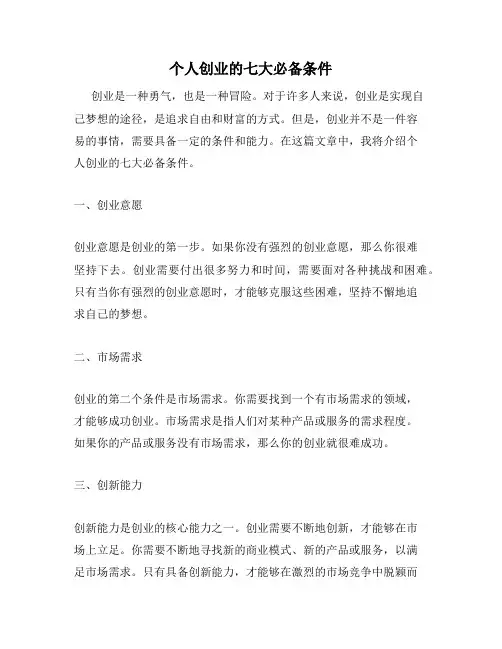 个人创业的七大必备条件

创业是一种勇气，也是一种冒险。对于许多人来说，创业是实现自己梦想的途径，是追求自由和财富的方式。但是，创业并不是一件容易的事情，需要具备一定的条件和能力。在这篇文章中，我将介绍个人创业的七大必备条件。

一、创业意愿

创业意愿是创业的第一步。如果你没有强烈的创业意愿，那么你很难坚持下去。创业需要付出很多努力和时间，需要面对各种挑战和困难。只有当你有强烈的创业意愿时，才能够克服这些困难，坚持不懈地追求自己的梦想。

二、市场需求

创业的第二个条件是市场需求。你需要找到一个有市场需求的领域，才能够成功创业。市场需求是指人们对某种产品或服务的需求程度。如果你的产品或服务没有市场需求，那么你的创业就很难成功。

三、创新能力

创新能力是创业的核心能力之一。创业需要不断地创新，才能够在市场上立足。你需要不断地寻找新的商业模式、新的产品或服务，以满足市场需求。只有具备创新能力，才能够在激烈的市场竞争中脱颖而